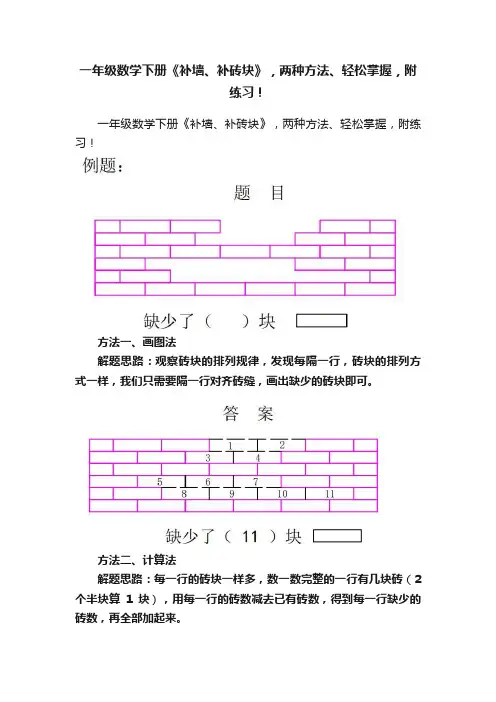 一年级数学下册《补墙、补砖块》，两种方法、轻松掌握，附练习！

一年级数学下册《补墙、补砖块》，两种方法、轻松掌握，附练习！

例题：

题　目

缺少了（　　）块

方法一、画图法

解题思路：观察砖块的排列规律，发现每隔一行，砖块的排列方式一样，我们只需要隔一行对齐砖缝，画出缺少的砖块即可。

答　案

1 2 3 4 5 6 7 8 9 10 11

缺少了（ 11 ）块

方法二、计算法

解题思路：每一行的砖块一样多，数一数完整的一行有几块砖（2个半块算 1 块），用每一行的砖数减去已有砖数，得到每一行缺少的砖数，再全部加起来。